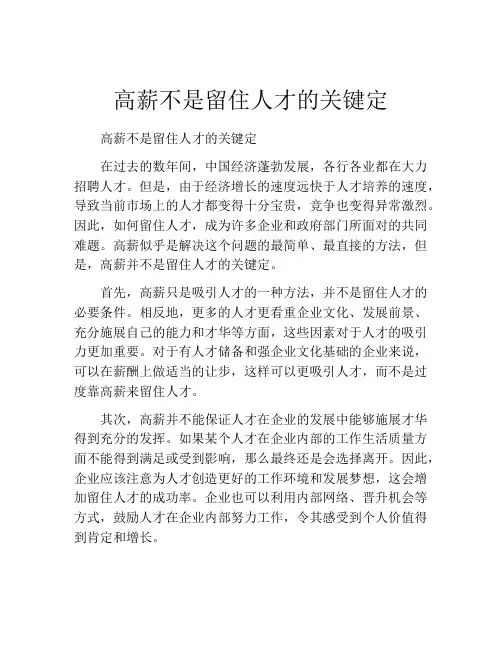 高薪不是留住人才的关键定

高薪不是留住人才的关键定

在过去的数年间，中国经济蓬勃发展，各行各业都在大力招聘人才。但是，由于经济增长的速度远快于人才培养的速度，导致当前市场上的人才都变得十分宝贵，竞争也变得异常激烈。因此，如何留住人才，成为许多企业和政府部门所面对的共同难题。高薪似乎是解决这个问题的最简单、最直接的方法，但是，高薪并不是留住人才的关键定。

首先，高薪只是吸引人才的一种方法，并不是留住人才的必要条件。相反地，更多的人才更看重企业文化、发展前景、充分施展自己的能力和才华等方面，这些因素对于人才的吸引力更加重要。对于有人才储备和强企业文化基础的企业来说，可以在薪酬上做适当的让步，这样可以更吸引人才，而不是过度靠高薪来留住人才。

其次，高薪并不能保证人才在企业的发展中能够施展才华得到充分的发挥。如果某个人才在企业内部的工作生活质量方面不能得到满足或受到影响，那么最终还是会选择离开。因此，企业应该注意为人才创造更好的工作环境和发展梦想，这会增加留住人才的成功率。企业也可以利用内部网络、晋升机会等方式，鼓励人才在企业内部努力工作，令其感受到个人价值得到肯定和增长。